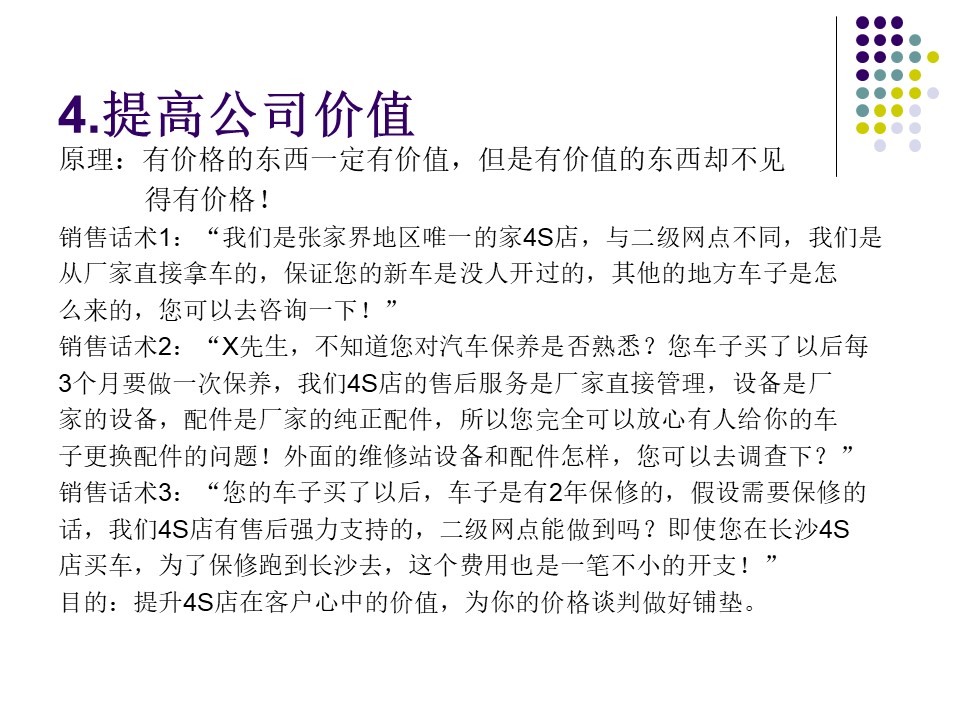 4.提高公司价值

原理：有价格的东西一定有价值，但是有价值的东西却不见得有价格！

销售话术1：“我们是张家界地区唯一的家4S店，与二级网点不同，我们是从厂家直接拿车的，保证您的新车是没人开过的，其他的地方车子是怎么来的，您可以去咨询一下！”

销售话术2：“X先生，不知道您对汽车保养是否熟悉？您车子买了以后每3个月要做一次保养，我们4S店的售后服务是厂家直接管理，设备是厂家的设备，配件是厂家的纯正配件，所以您完全可以放心有人给你的车子更换配件的问题！外面的维修站设备和配件怎样，您可以去调查下？”

销售话术3：“您的车子买了以后，车子是有2年保修的，假设需要保修的话，我们4S店有售后强力支持的，二级网点能做到吗？即使您在长沙4S店买车，为了保修跑到长沙去，这个费用也是一笔不小的开支！”

目的：提升4S店在客户心中的价值，为你的价格谈判做好铺垫。